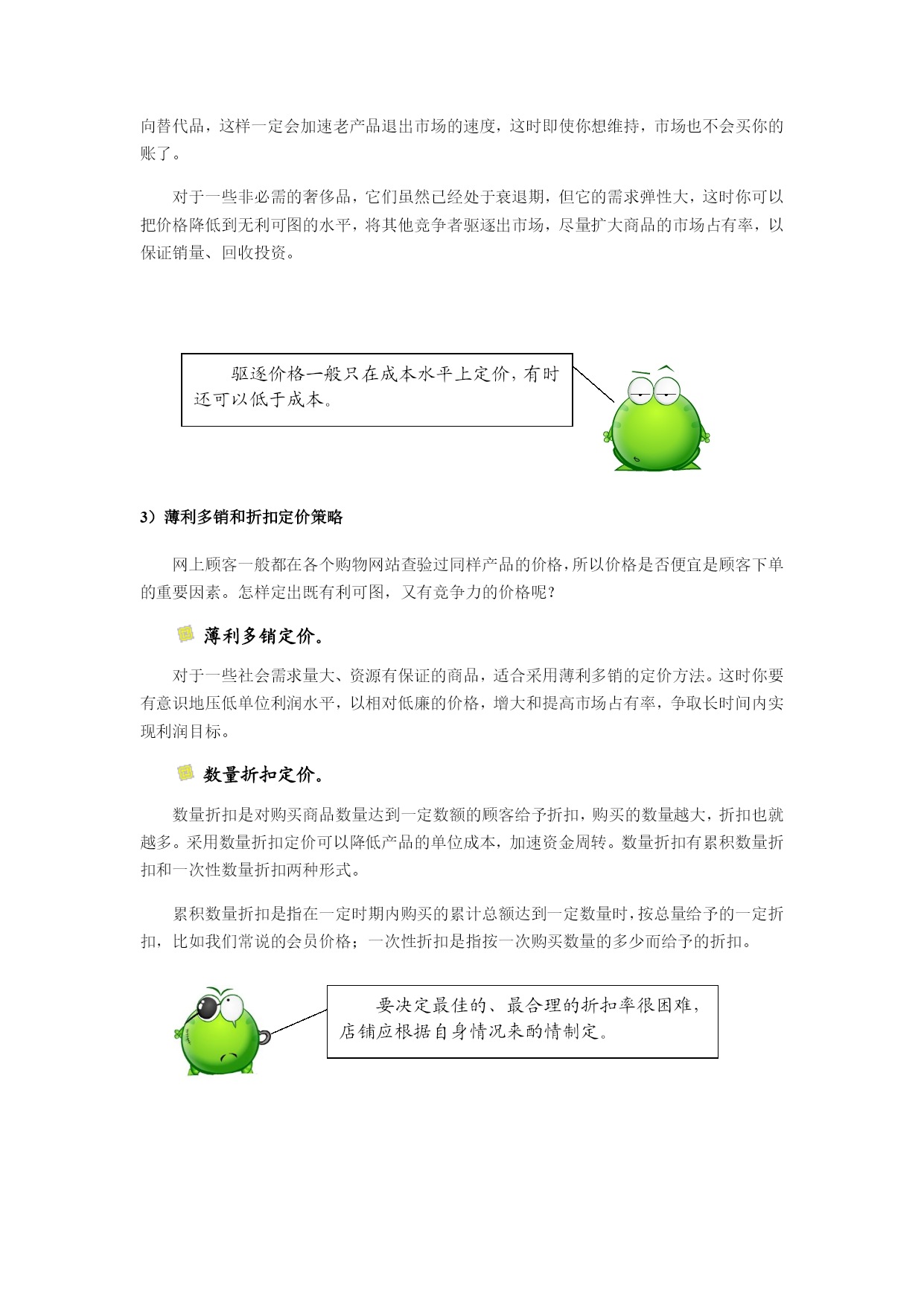 向替代品，这样一定会加速老产品退出市场的速度，这时即使你想维持，市场也不会买你的账了。

对于一些非必需的奢侈品，它们虽然已经处于衰退期，但它的需求弹性大，这时你可以把价格降低到无利可图的水平，将其他竞争者驱逐出市场，尽量扩大商品的市场占有率，以保证销量、回收投资。

驱逐价格一般只在成本水平上定价，有时还可以低于成本。

3）薄利多销和折扣定价策略

网上顾客一般都在各个购物网站查验过同样产品的价格，所以价格是否便宜是顾客下单的重要因素。怎样定出既有利可图，又有竞争力的价格呢？

薄利多销定价。

对于一些社会需求量大、资源有保证的商品，适合采用薄利多销的定价方法。这时你要有意识地压低单位利润水平，以相对低廉的价格，增大和提高市场占有率，争取长时间内实现利润目标。

数量折扣定价。

数量折扣是对购买商品数量达到一定数额的顾客给予折扣，购买的数量越大，折扣也就越多。采用数量折扣定价可以降低产品的单位成本，加速资金周转。数量折扣有累积数量折扣和一次性数量折扣两种形式。

累积数量折扣是指在一定时期内购买的累计总额达到一定数量时，按总量给予的一定折扣，比如我们常说的会员价格；一次性折扣是指按一次购买数量的多少而给予的折扣。

要决定最佳的、最合理的折扣率很困难，店铺应根据自身情况来酌情制定。